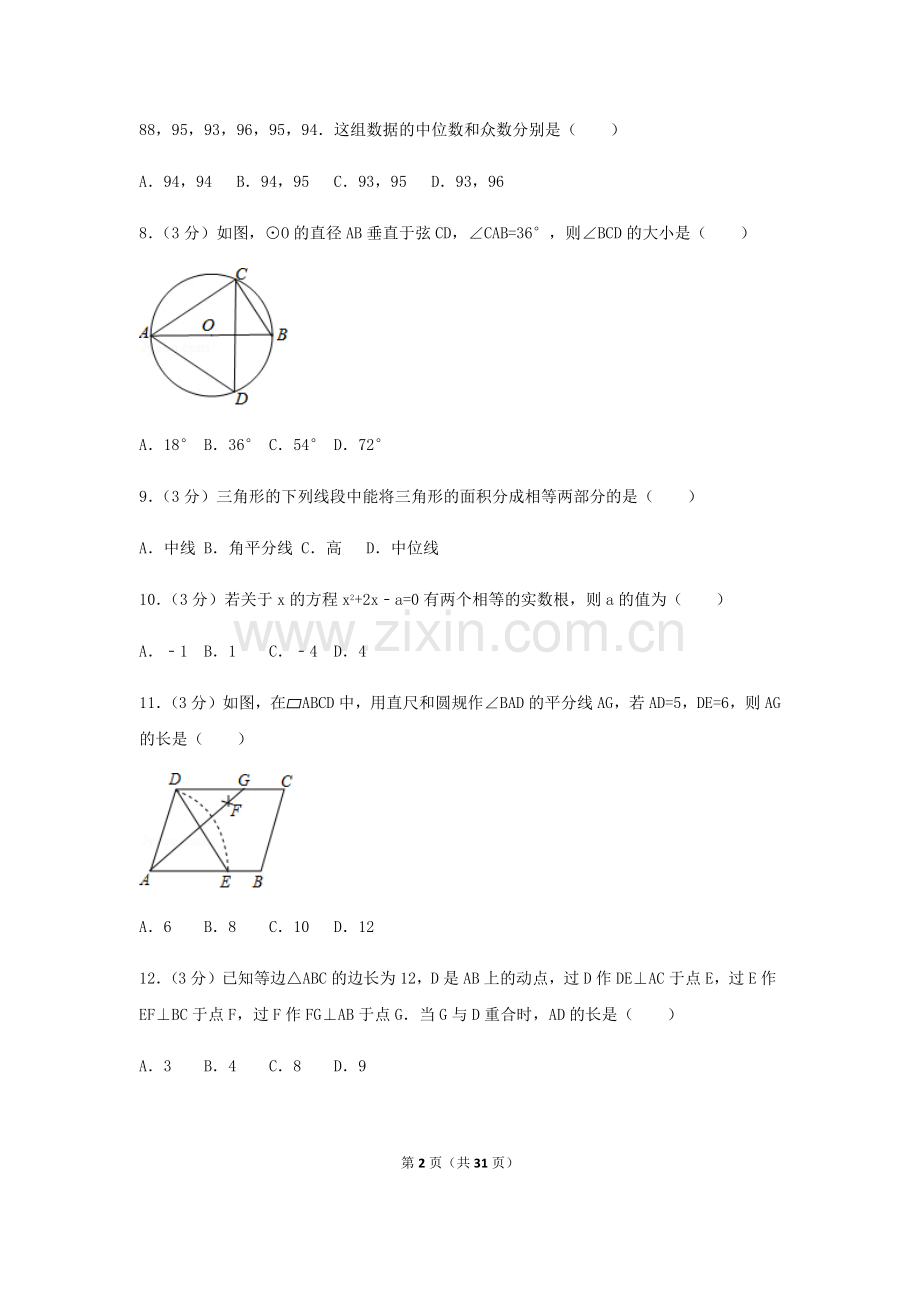 88，95，93，96，95，94．这组数据的中位数和众数分别是（　　）

A．94，94　B．94，95　C．93，95　D．93，96

8．（3分）如图，⊙O的直径AB垂直于弦CD，∠CAB=36°，则∠BCD的大小是（　　）

C
A
O
B
D

A．18°　B．36°　C．54°　D．72°

9．（3分）三角形的下列线段中能将三角形的面积分成相等两部分的是（　　）

A．中线 B．角平分线 C．高　D．中位线

10．（3分）若关于x的方程$x^2+2x-a=0$有两个相等的实数根，则a的值为（　　）

A．-1 B．1　C．-4 D．4

11．（3分）如图，在▱ABCD中，用直尺和圆规作∠BAD的平分线AG，若AD=5，DE=6，则AG的长是（　　）

D
G
C
F
A
E
B

A．6　B．8　C．10　D．12

12．（3分）已知等边△ABC的边长为12，D是AB上的动点，过D作DE⊥AC于点E，过E作EF⊥BC于点F，过F作FG⊥AB于点G．当G与D重合时，AD的长是（　　）

A．3　B．4　C．8　D．9

第2页（共31页）

www.zixin.com.cn